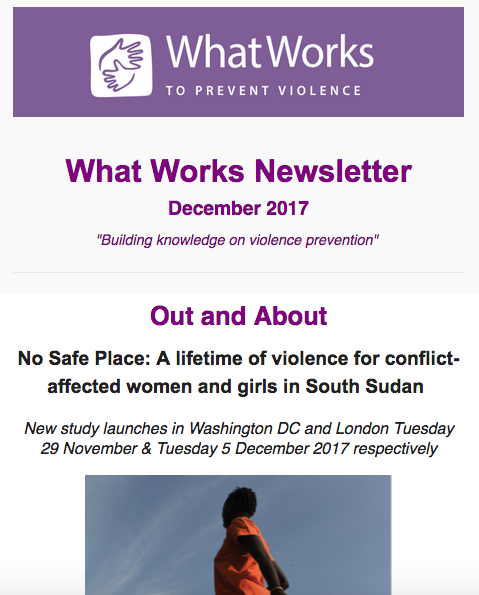 WhatWorks
TO PREVENT VIOLENCE

What Works Newsletter

December 2017

"Building knowledge on violence prevention"

Out and About

No Safe Place: A lifetime of violence for conflict-affected women and girls in South Sudan

New study launches in Washington DC and London Tuesday 29 November & Tuesday 5 December 2017 respectively